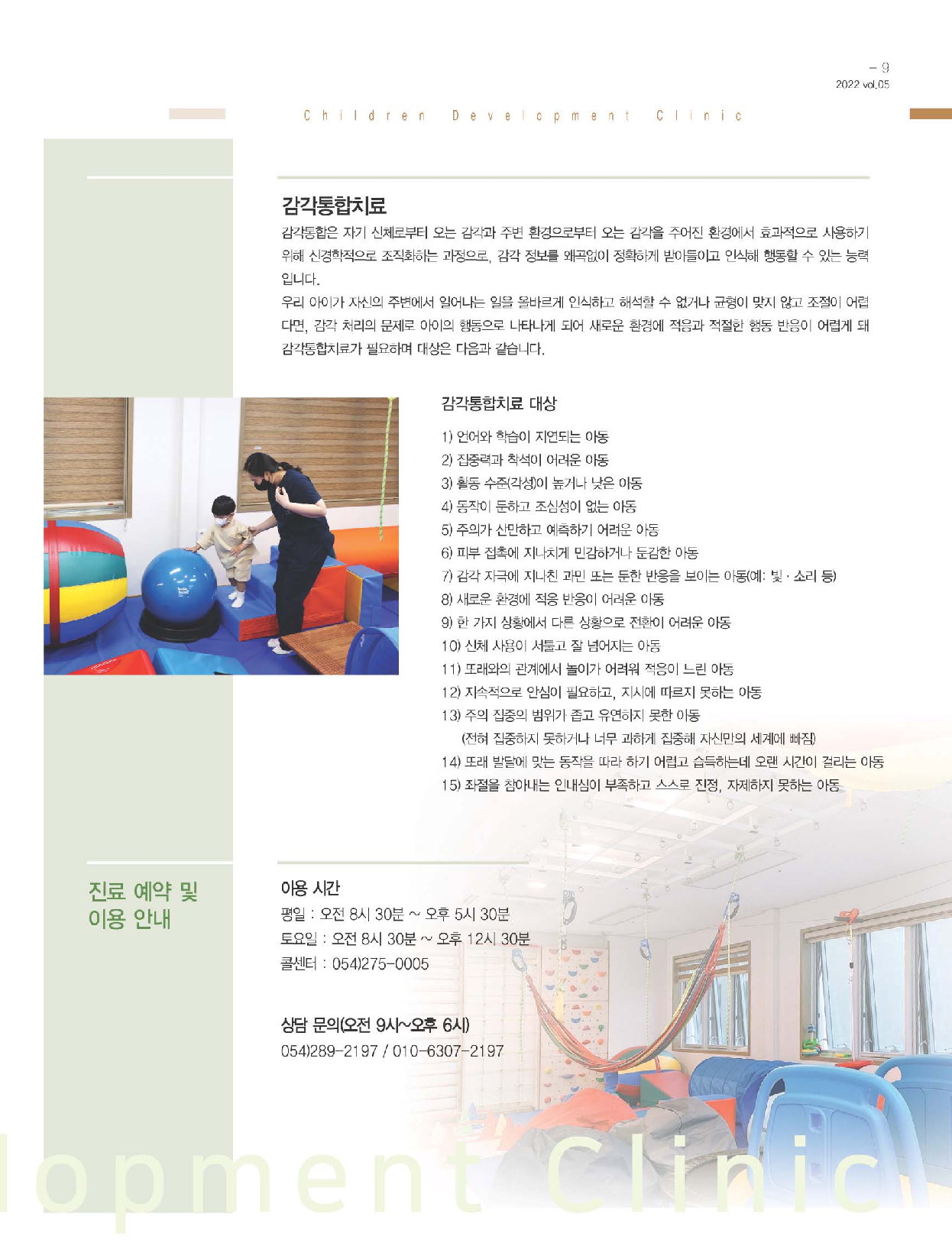 – 9
2022 vol.05

Children Development Clinic

감각통합치료

감각통합은 자기 신체로부터 오는 감각과 주변 환경으로부터 오는 감각을 주어진 환경에서 효과적으로 사용하기 위해 신경학적으로 조직화하는 과정으로, 감각 정보를 왜곡없이 정확하게 받아들이고 인식해 행동할 수 있는 능력입니다.

우리 아이가 자신의 주변에서 일어나는 일을 올바르게 인식하고 해석할 수 없거나 균형이 맞지 않고 조절이 어렵다면, 감각 처리의 문제로 아이의 행동으로 나타나게 되어 새로운 환경에 적응과 적절한 행동 반응이 어렵게 돼 감각통합치료가 필요하며 대상은 다음과 같습니다.

감각통합치료 대상

1) 언어와 학습이 지연되는 아동
2) 집중력과 착석이 어려운 아동
3) 활동 수준(각성)이 높거나 낮은 아동
4) 동작이 둔하고 조심성이 없는 아동
5) 주의가 산만하고 예측하기 어려운 아동
6) 피부 접촉에 지나치게 민감하거나 둔감한 아동
7) 감각 자극에 지나친 과민 또는 둔한 반응을 보이는 아동(예: 빛 · 소리 등)
8) 새로운 환경에 적응 반응이 어려운 아동
9) 한 가지 상황에서 다른 상황으로 전환이 어려운 아동
10) 신체 사용이 서툴고 잘 넘어지는 아동
11) 또래와의 관계에서 놀이가 어려워 적응이 느린 아동
12) 지속적으로 안심이 필요하고, 지시에 따르지 못하는 아동
13) 주의 집중의 범위가 좁고 유연하지 못한 아동
(전혀 집중하지 못하거나 너무 과하게 집중해 자신만의 세계에 빠짐)
14) 또래 발달에 맞는 동작을 따라 하기 어렵고 습득하는데 오랜 시간이 걸리는 아동
15) 좌절을 참아내는 인내심이 부족하고 스스로 진정, 자제하지 못하는 아동

진료 예약 및 이용 안내

이용 시간
평일 : 오전 8시 30분 ~ 오후 5시 30분
토요일 : 오전 8시 30분 ~ 오후 12시 30분
콜센터 : 054)275-0005

상담 문의(오전 9시~오후 6시)
054)289-2197 / 010-6307-2197

lopment Clinic